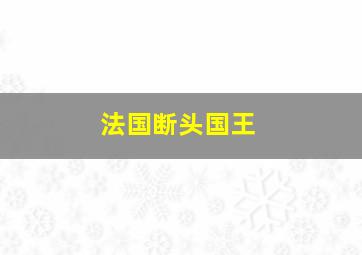 法国断头国王